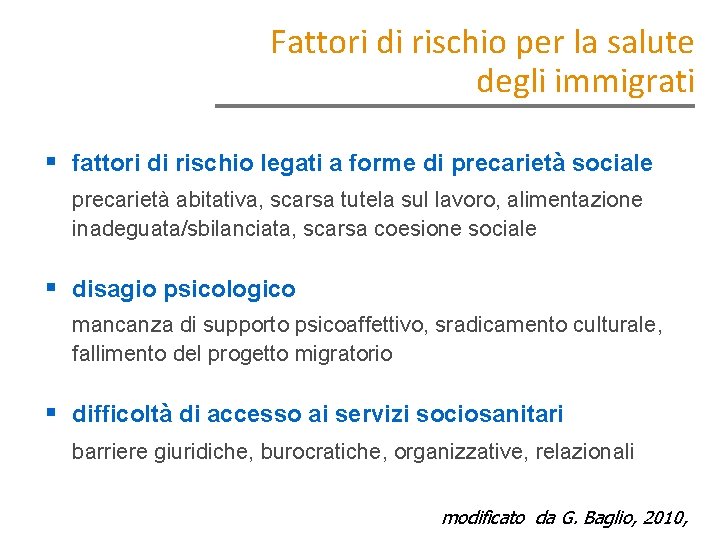 Fattori di rischio per la salute degli immigrati

▪ fattori di rischio legati a forme di precarietà sociale

precarietà abitativa, scarsa tutela sul lavoro, alimentazione inadeguata/sbilanciata, scarsa coesione sociale

▪ disagio psicologico

mancanza di supporto psicoaffettivo, sradicamento culturale, fallimento del progetto migratorio

▪ difficoltà di accesso ai servizi sociosanitari

barriere giuridiche, burocratiche, organizzative, relazionali

modificato da G. Baglio, 2010,